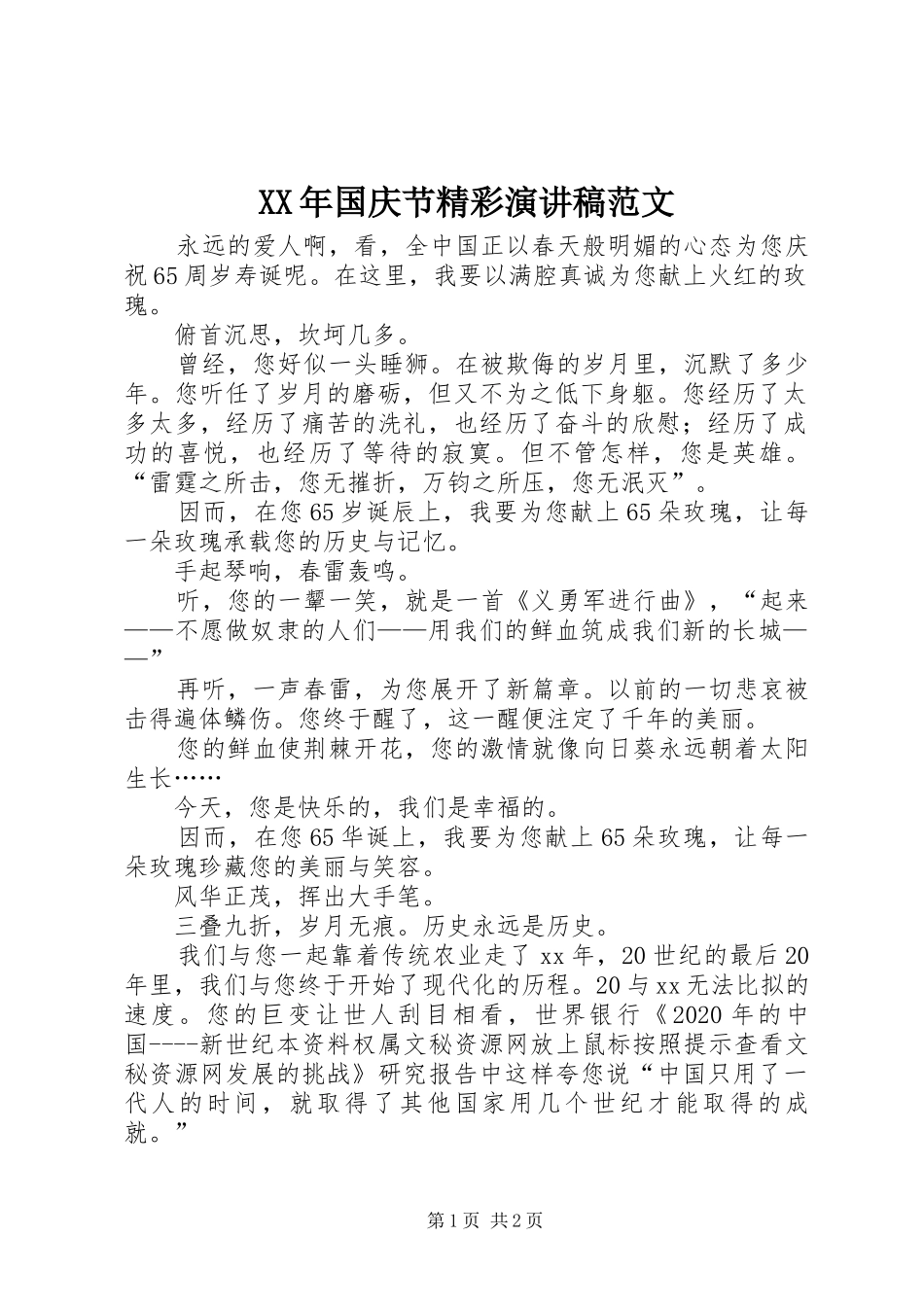 XX年国庆节精彩演讲稿范文

永远的爱人啊，看，全中国正以春天般明媚的心态为您庆祝65周岁寿诞呢。在这里，我要以满腔真诚为您献上火红的玫瑰。

俯首沉思，坎坷几多。

曾经，您好似一头睡狮。在被欺侮的岁月里，沉默了多少年。您听任了岁月的磨砺，但又不为之低下身躯。您经历了太多太多，经历了痛苦的洗礼，也经历了奋斗的欣慰；经历了成功的喜悦，也经历了等待的寂寞。但不管怎样，您是英雄。“雷霆之所击，您无摧折，万钧之所压，您无泯灭”。

因而，在您65岁诞辰上，我要为您献上65朵玫瑰，让每一朵玫瑰承载您的历史与记忆。

手起琴响，春雷轰鸣。

听，您的一颦一笑，就是一首《义勇军进行曲》，“起来——不愿做奴隶的人们——用我们的鲜血筑成我们新的长城——”

再听，一声春雷，为您展开了新篇章。以前的一切悲哀被击得遍体鳞伤。您终于醒了，这一醒便注定了千年的美丽。

您的鲜血使荆棘开花，您的激情就像向日葵永远朝着太阳生长……

今天，您是快乐的，我们是幸福的。

因而，在您65华诞上，我要为您献上65朵玫瑰，让每一朵玫瑰珍藏您的美丽与笑容。

风华正茂，挥出大手笔。

三叠九折，岁月无痕。历史永远是历史。

我们与您一起靠着传统农业走了xx年，20世纪的最后20年里，我们与您终于开始了现代化的历程。20与xx无法比拟的速度。您的巨变让世人刮目相看，世界银行《2020年的中国----新世纪本资料权属文秘资源网放上鼠标按照提示查看文秘资源网发展的挑战》研究报告中这样夸您说“中国只用了一代人的时间，就取得了其他国家用几个世纪才能取得的成就。”

第1页 共2页